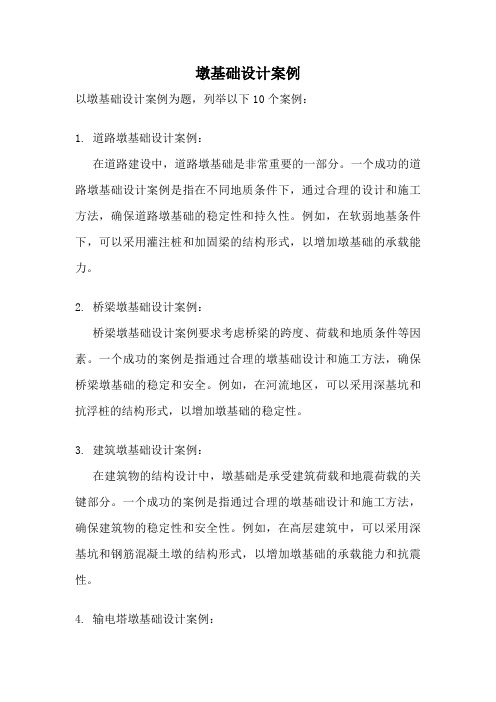 墩基础设计案例

以墩基础设计案例为题，列举以下 10 个案例：

1. 道路墩基础设计案例：

在道路建设中，道路墩基础是非常重要的一部分。一个成功的道路墩基础设计案例是指在不同地质条件下，通过合理的设计和施工方法，确保道路墩基础的稳定性和持久性。例如，在软弱地基条件下，可以采用灌注桩和加固梁的结构形式，以增加墩基础的承载能力。

2. 桥梁墩基础设计案例：

桥梁墩基础设计案例要求考虑桥梁的跨度、荷载和地质条件等因素。一个成功的案例是指通过合理的墩基础设计和施工方法，确保桥梁墩基础的稳定和安全。例如，在河流地区，可以采用深基坑和抗浮桩的结构形式，以增加墩基础的稳定性。

3. 建筑墩基础设计案例：

在建筑物的结构设计中，墩基础是承受建筑荷载和地震荷载的关键部分。一个成功的案例是指通过合理的墩基础设计和施工方法，确保建筑物的稳定性和安全性。例如，在高层建筑中，可以采用深基坑和钢筋混凝土墩的结构形式，以增加墩基础的承载能力和抗震性。

4. 输电塔墩基础设计案例：